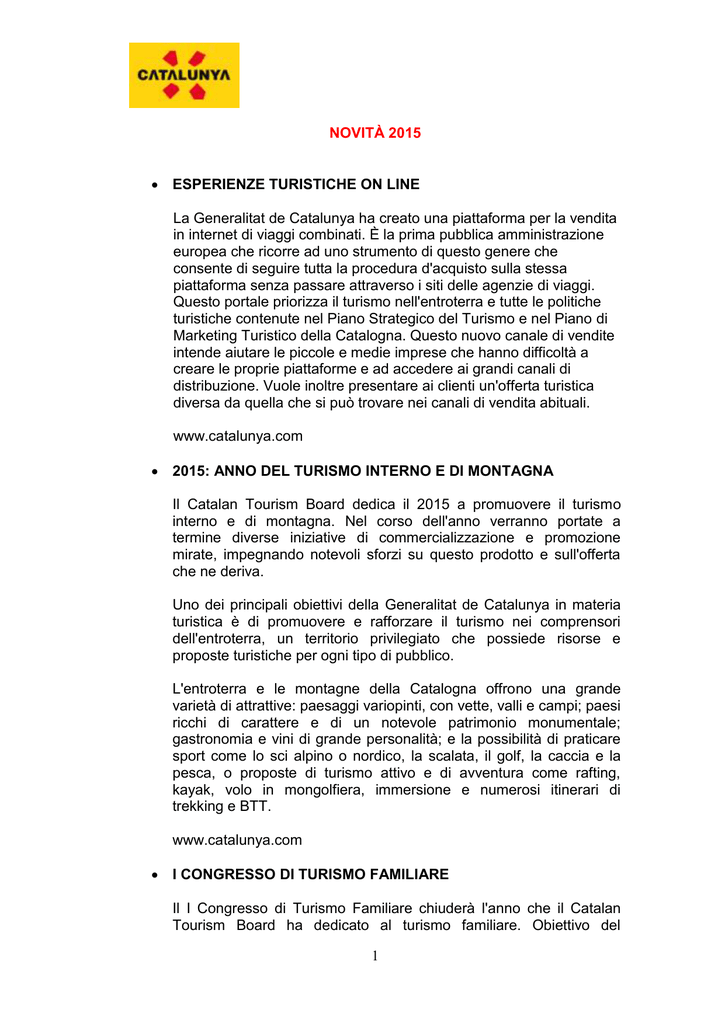 CATALUNYA

NOVITÀ 2015

• ESPERIENZE TURISTICHE ON LINE

La Generalitat de Catalunya ha creato una piattaforma per la vendita in internet di viaggi combinati. È la prima pubblica amministrazione europea che ricorre ad uno strumento di questo genere che consente di seguire tutta la procedura d'acquisto sulla stessa piattaforma senza passare attraverso i siti delle agenzie di viaggi. Questo portale priorizza il turismo nell'entroterra e tutte le politiche turistiche contenute nel Piano Strategico del Turismo e nel Piano di Marketing Turistico della Catalogna. Questo nuovo canale di vendite intende aiutare le piccole e medie imprese che hanno difficoltà a creare le proprie piattaforme e ad accedere ai grandi canali di distribuzione. Vuole inoltre presentare ai clienti un'offerta turistica diversa da quella che si può trovare nei canali di vendita abituali.

www.catalunya.com

• 2015: ANNO DEL TURISMO INTERNO E DI MONTAGNA

Il Catalan Tourism Board dedica il 2015 a promuovere il turismo interno e di montagna. Nel corso dell'anno verranno portate a termine diverse iniziative di commercializzazione e promozione mirate, impegnando notevoli sforzi su questo prodotto e sull'offerta che ne deriva.

Uno dei principali obiettivi della Generalitat de Catalunya in materia turistica è di promuovere e rafforzare il turismo nei comprensori dell'entroterra, un territorio privilegiato che possiede risorse e proposte turistiche per ogni tipo di pubblico.

L'entroterra e le montagne della Catalogna offrono una grande varietà di attrattive: paesaggi variopinti, con vette, valli e campi; paesi ricchi di carattere e di un notevole patrimonio monumentale; gastronomia e vini di grande personalità; e la possibilità di praticare sport come lo sci alpino o nordico, la scalata, il golf, la caccia e la pesca, o proposte di turismo attivo e di avventura come rafting, kayak, volo in mongolfiera, immersione e numerosi itinerari di trekking e BTT.

www.catalunya.com

• I CONGRESSO DI TURISMO FAMILIARE

Il I Congresso di Turismo Familiare chiuderà l'anno che il Catalan Tourism Board ha dedicato al turismo familiare. Obiettivo del

1